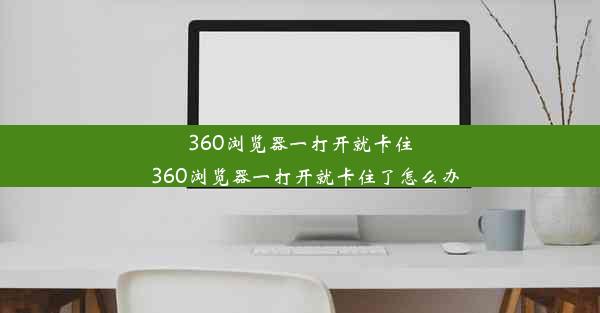 360浏览器一打开就卡住
360浏览器一打开就卡住了怎么办